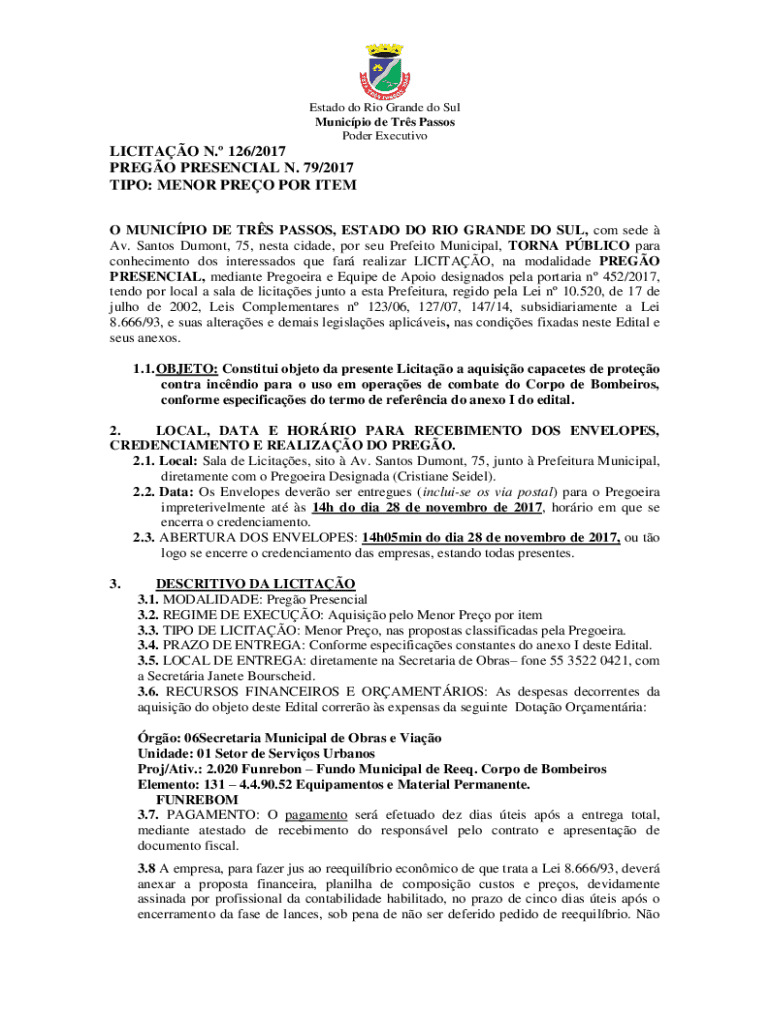 Estado do Rio Grande do Sul
Município de Três Passos
Poder Executivo

LICITAÇÃO N.º 126/2017
PREGÃO PRESENCIAL N. 79/2017
TIPO: MENOR PREÇO POR ITEM

O MUNICÍPIO DE TRÊS PASSOS, ESTADO DO RIO GRANDE DO SUL, com sede à Av. Santos Dumont, 75, nesta cidade, por seu Prefeito Municipal, TORNA PÚBLICO para conhecimento dos interessados que fará realizar LICITAÇÃO, na modalidade PREGÃO PRESENCIAL, mediante Pregoeira e Equipe de Apoio designados pela portaria nº 452/2017, tendo por local a sala de licitações junto a esta Prefeitura, regido pela Lei nº 10.520, de 17 de julho de 2002, Leis Complementares nº 123/06, 127/07, 147/14, subsidiariamente a Lei 8.666/93, e suas alterações e demais legislações aplicáveis, nas condições fixadas neste Edital e seus anexos.

1.1. OBJETO: Constitui objeto da presente Licitação a aquisição capacetes de proteção contra incêndio para o uso em operações de combate do Corpo de Bombeiros, conforme especificações do termo de referência do anexo I do edital.

2. LOCAL, DATA E HORÁRIO PARA RECEBIMENTO DOS ENVELOPES, CREDENCIAMENTO E REALIZAÇÃO DO PREGÃO.
2.1. Local: Sala de Licitações, sito à Av. Santos Dumont, 75, junto à Prefeitura Municipal, diretamente com o Pregoeira Designada (Cristiane Seidel).
2.2. Data: Os Envelopes deverão ser entregues (inclui-se os via postal) para o Pregoeira impreterivelmente até às 14h do dia 28 de novembro de 2017, horário em que se encerra o credenciamento.
2.3. ABERTURA DOS ENVELOPES: 14h05min do dia 28 de novembro de 2017, ou tão logo se encerre o credenciamento das empresas, estando todas presentes.

3. DESCRITIVO DA LICITAÇÃO
3.1. MODALIDADE: Pregão Presencial
3.2. REGIME DE EXECUÇÃO: Aquisição pelo Menor Preço por item
3.3. TIPO DE LICITAÇÃO: Menor Preço, nas propostas classificadas pela Pregoeira.
3.4. PRAZO DE ENTREGA: Conforme especificações constantes do anexo I deste Edital.
3.5. LOCAL DE ENTREGA: diretamente na Secretaria de Obras– fone 55 3522 0421, com a Secretária Janete Bourscheid.
3.6. RECURSOS FINANCEIROS E ORÇAMENTÁRIOS: As despesas decorrentes da aquisição do objeto deste Edital correrão às expensas da seguinte Dotação Orçamentária:

Órgão: 06Secretaria Municipal de Obras e Viação
Unidade: 01 Setor de Serviços Urbanos
Proj/Ativ.: 2.020 Funrebon – Fundo Municipal de Reeq. Corpo de Bombeiros
Elemento: 131 – 4.4.90.52 Equipamentos e Material Permanente.
FUNREBOM
3.7. PAGAMENTO: O pagamento será efetuado dez dias úteis após a entrega total, mediante atestado de recebimento do responsável pelo contrato e apresentação de documento fiscal.

3.8 A empresa, para fazer jus ao reequilíbrio econômico de que trata a Lei 8.666/93, deverá anexar a proposta financeira, planilha de composição custos e preços, devidamente assinada por profissional da contabilidade habilitado, no prazo de cinco dias úteis após o encerramento da fase de lances, sob pena de não ser deferido pedido de reequilíbrio. Não